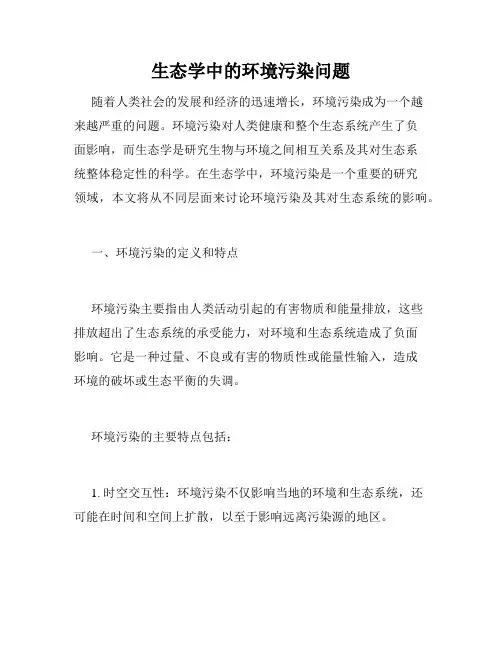 生态学中的环境污染问题

随着人类社会的发展和经济的迅速增长，环境污染成为一个越来越严重的问题。环境污染对人类健康和整个生态系统产生了负面影响，而生态学是研究生物与环境之间相互关系及其对生态系统整体稳定性的科学。在生态学中，环境污染是一个重要的研究领域，本文将从不同层面来讨论环境污染及其对生态系统的影响。

一、环境污染的定义和特点

环境污染主要指由人类活动引起的有害物质和能量排放，这些排放超出了生态系统的承受能力，对环境和生态系统造成了负面影响。它是一种过量、不良或有害的物质性或能量性输入，造成环境的破坏或生态平衡的失调。

环境污染的主要特点包括：

1. 时空交互性：环境污染不仅影响当地的环境和生态系统，还可能在时间和空间上扩散，以至于影响远离污染源的地区。